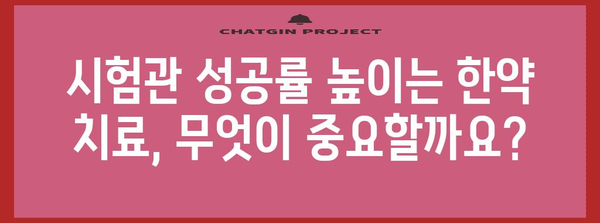 CHATGIN PROJECT

시험관 성공률 높이는 한약 치료, 무엇이 중요할까요?